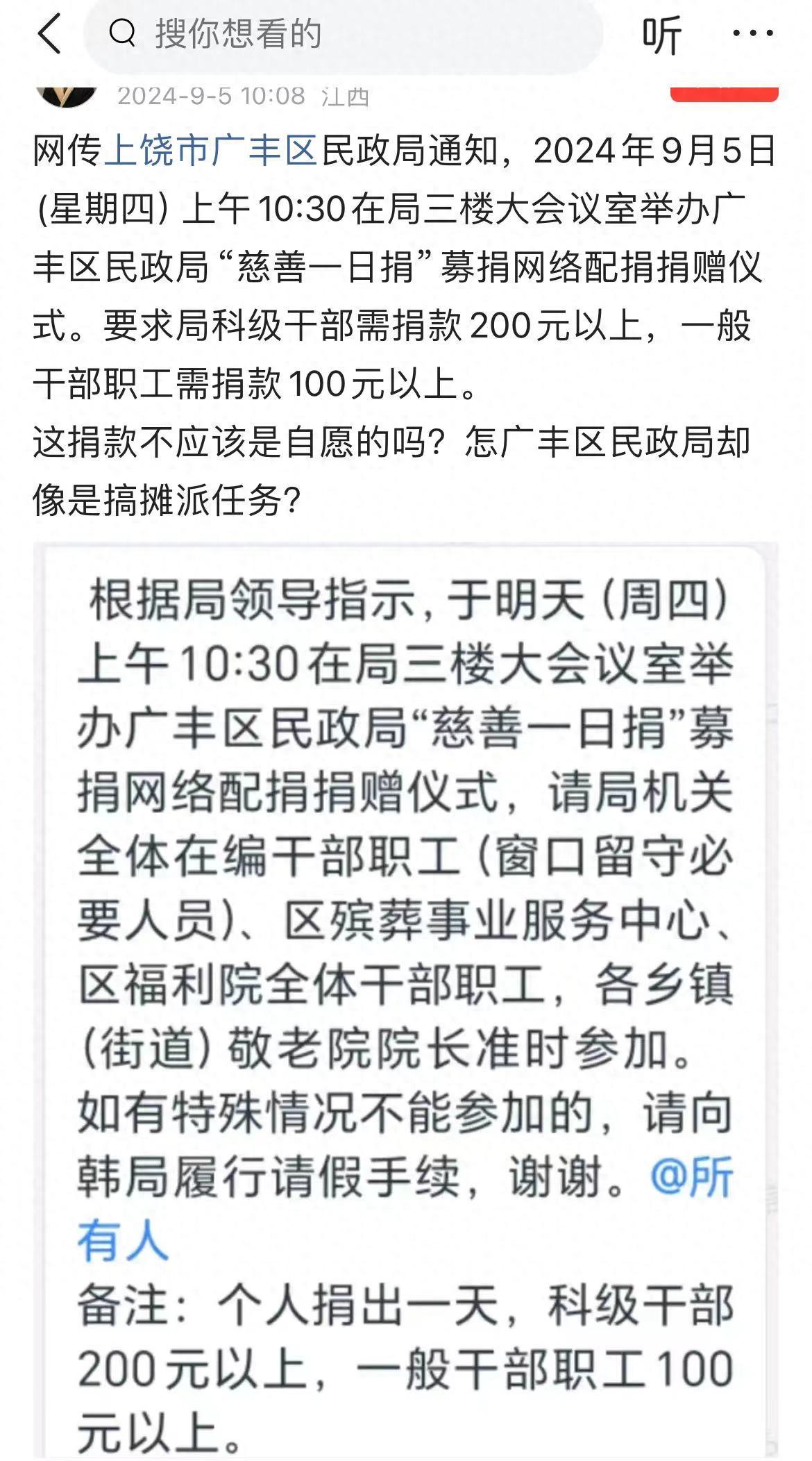 搜你想看的

听

2024-9-5 10:08 江西

网传上饶市广丰区民政局通知，2024年9月5日(星期四) 上午10:30在局三楼大会议室举办广丰区民政局“慈善一日捐”募捐网络配捐捐赠仪式。要求局科级干部需捐款200元以上，一般干部职工需捐款100元以上。
这捐款不应该是自愿的吗？怎广丰区民政局却像是搞摊派任务？

根据局领导指示，于明天（周四）上午10:30在局三楼大会议室举办广丰区民政局“慈善一日捐”募捐网络配捐捐赠仪式，请局机关全体在编干部职工（窗口留守必要人员）、区殡葬事业服务中心、区福利院全体干部职工，各乡镇（街道）敬老院院长准时参加。如有特殊情况不能参加的，请向韩局履行请假手续，谢谢。@所有人
备注：个人捐出一天，科级干部200元以上，一般干部职工100元以上。